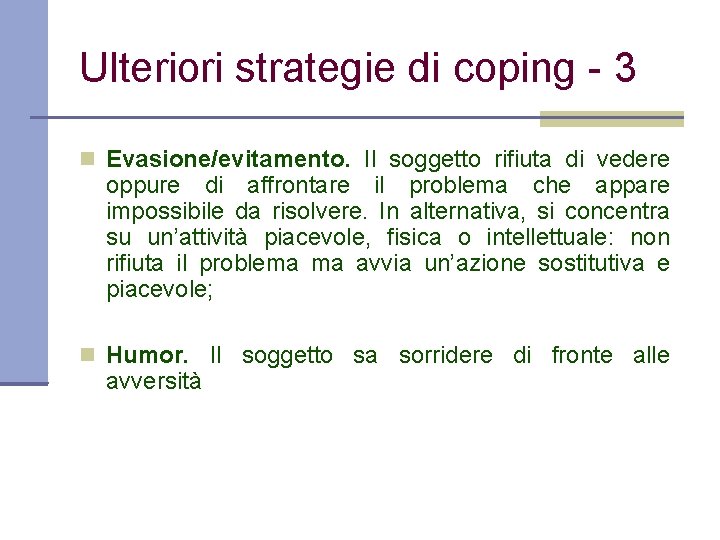 Ulteriori strategie di coping - 3

Evasione/evitamento. Il soggetto rifiuta di vedere oppure di affrontare il problema che appare impossibile da risolvere. In alternativa, si concentra su un'attività piacevole, fisica o intellettuale: non rifiuta il problema ma avvia un'azione sostitutiva e piacevole;

Humor. Il soggetto sa sorridere di fronte alle avversità